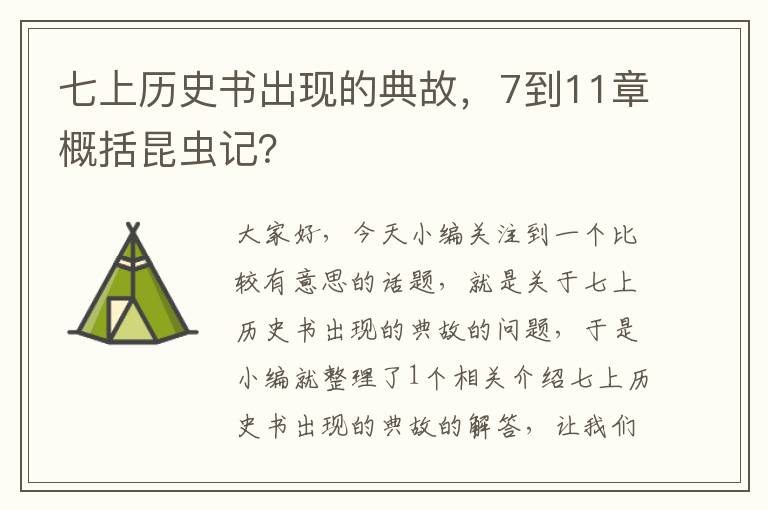 七上历史书出现的典故，7到11章概括昆虫记？

大家好，今天小编关注到一个比较有意思的话题，就是关于七上历史书出现的典故的问题，于是小编就整理了1个相关介绍七上历史书出现的典故的解答，让我们